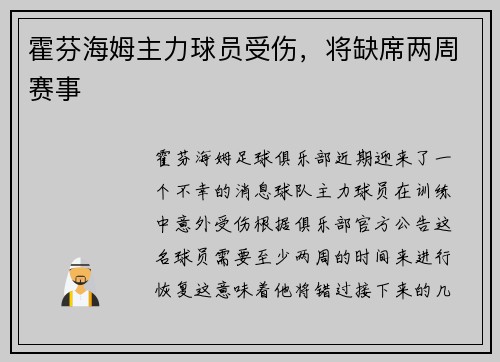 霍芬海姆主力球员受伤，将缺席两周赛事

霍芬海姆足球俱乐部近期迎来了一个不幸的消息球队主力球员在训练中意外受伤根据俱乐部官方公告这名球员需要至少两周的时间来进行恢复这意味着他将错过接下来的几